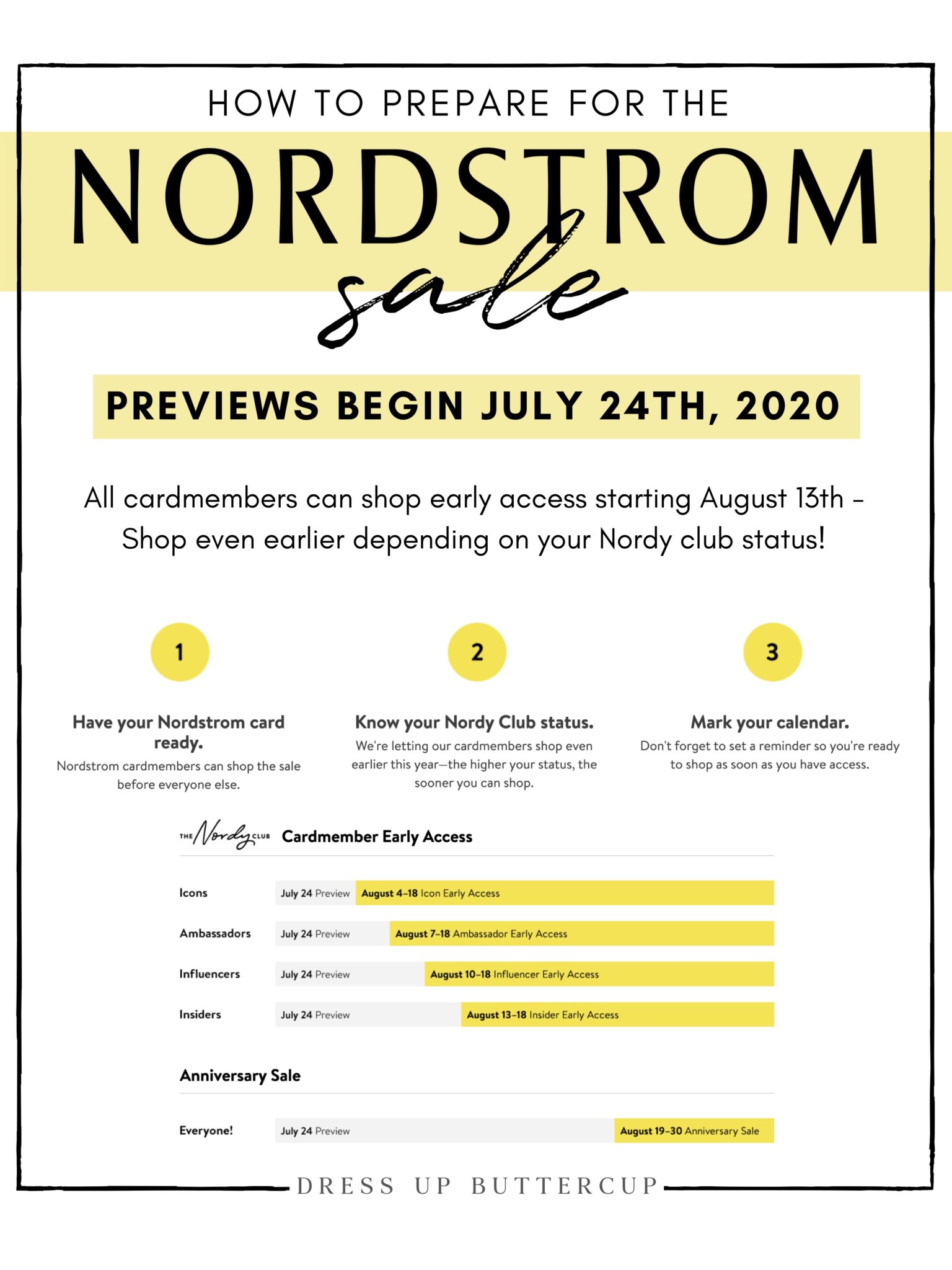 HOW TO PREPARE FOR THE

NORDSTROM

sale

PREVIEWS BEGIN JULY 24TH, 2020

All cardmembers can shop early access starting August 13th - Shop even earlier depending on your Nordy club status!

1

Have your Nordstrom card ready.
Nordstrom cardmembers can shop the sale before everyone else.

2

Know your Nordy Club status.
We're letting our cardmembers shop even earlier this year—the higher your status, the sooner you can shop.

3

Mark your calendar.
Don't forget to set a reminder so you're ready to shop as soon as you have access.

THE Nordy CLUB Cardmember Early Access

Icons July 24 Preview August 4–18 Icon Early Access

Ambassadors July 24 Preview August 7–18 Ambassador Early Access

Influencers July 24 Preview August 10–18 Influencer Early Access

Insiders July 24 Preview August 13–18 Insider Early Access

Anniversary Sale

Everyone! July 24 Preview August 19–30 Anniversary Sale

DRESS UP BUTTERCUP